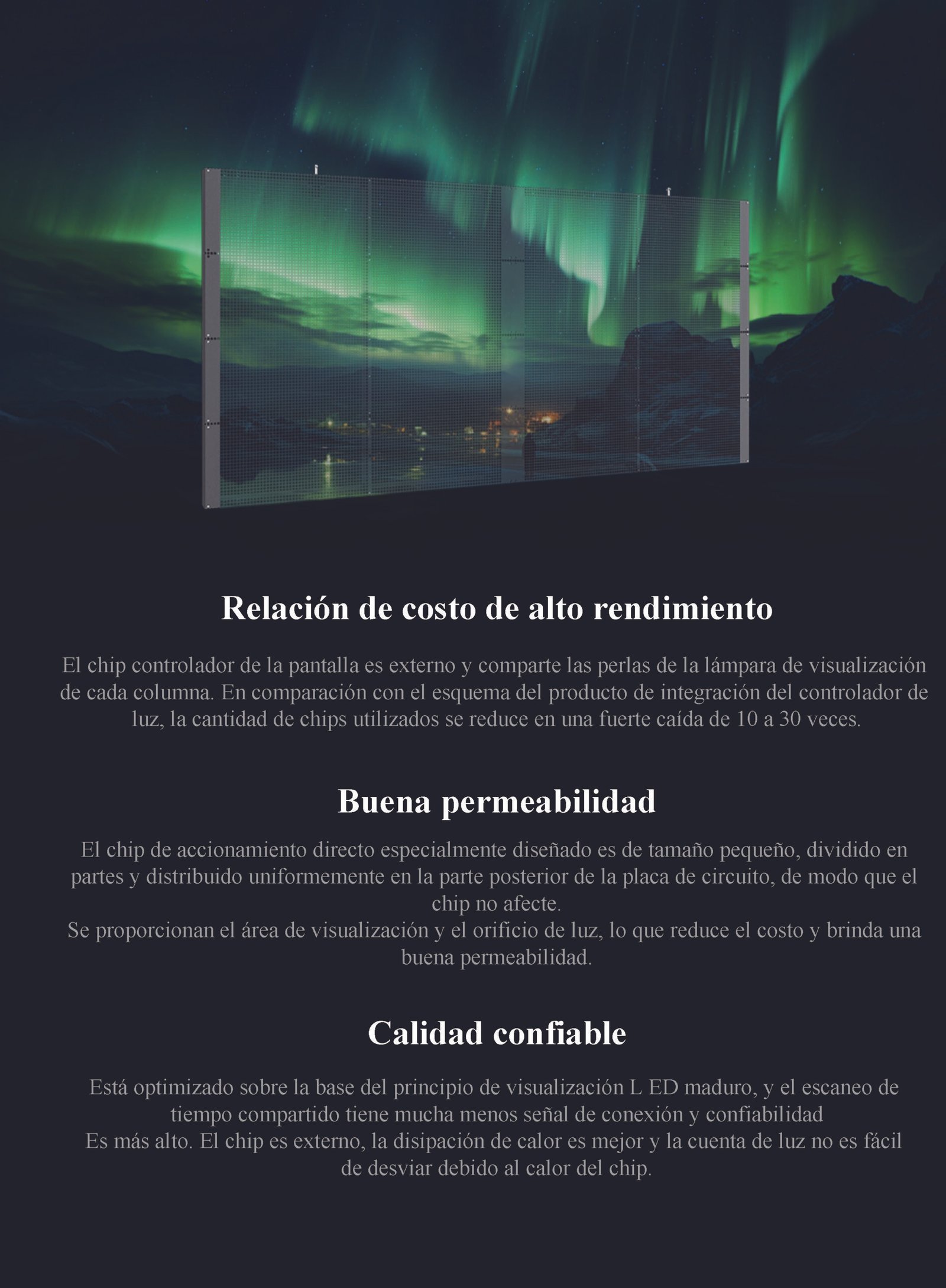 Relación de costo de alto rendimiento

El chip controlador de la pantalla es externo y comparte las perlas de la lámpara de visualización de cada columna. En comparación con el esquema del producto de integración del controlador de luz, la cantidad de chips utilizados se reduce en una fuerte caída de 10 a 30 veces.

Buena permeabilidad

El chip de accionamiento directo especialmente diseñado es de tamaño pequeño, dividido en partes y distribuido uniformemente en la parte posterior de la placa de circuito, de modo que el chip no afecte.

Se proporcionan el área de visualización y el orificio de luz, lo que reduce el costo y brinda una buena permeabilidad.

Calidad confiable

Está optimizado sobre la base del principio de visualización L ED maduro, y el escaneo de tiempo compartido tiene mucha menos señal de conexión y confiabilidad

Es más alto. El chip es externo, la disipación de calor es mejor y la cuenta de luz no es fácil de desviar debido al calor del chip.